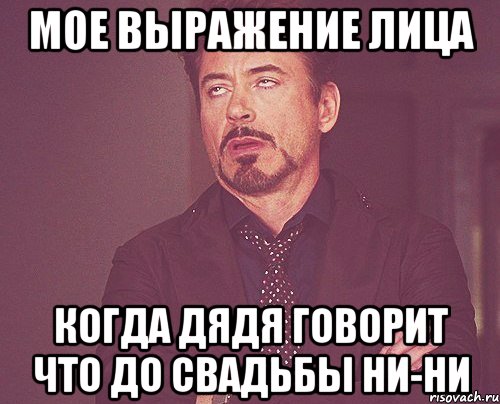 МОЕ ВЫРАЖЕНИЕ ЛИЦА

КОГДА ДЯДЯ ГОВОРИТ ЧТО ДО СВАДЬБЫ НИ-НИ

risovach.ru